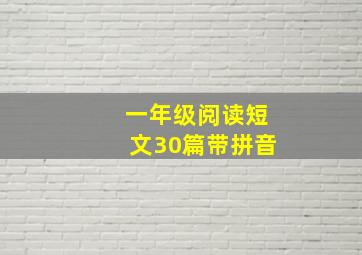 一年级阅读短文30篇带拼音